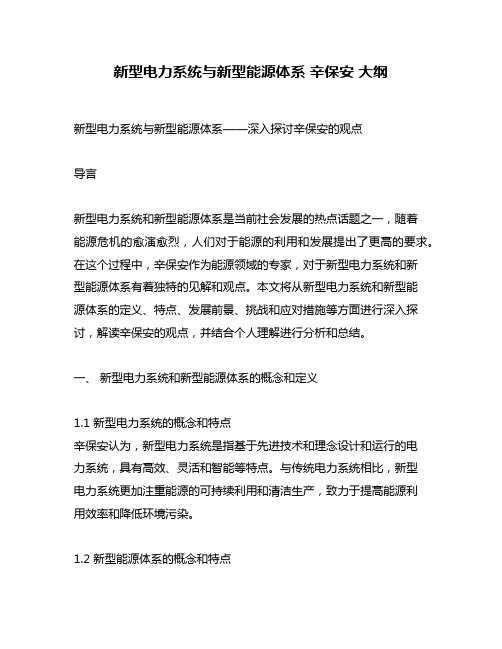 新型电力系统与新型能源体系 辛保安 大纲

新型电力系统与新型能源体系——深入探讨辛保安的观点

导言

新型电力系统和新型能源体系是当前社会发展的热点话题之一，随着能源危机的愈演愈烈，人们对于能源的利用和发展提出了更高的要求。在这个过程中，辛保安作为能源领域的专家，对于新型电力系统和新型能源体系有着独特的见解和观点。本文将从新型电力系统和新型能源体系的定义、特点、发展前景、挑战和应对措施等方面进行深入探讨，解读辛保安的观点，并结合个人理解进行分析和总结。

一、 新型电力系统和新型能源体系的概念和定义

1.1 新型电力系统的概念和特点
辛保安认为，新型电力系统是指基于先进技术和理念设计和运行的电力系统，具有高效、灵活和智能等特点。与传统电力系统相比，新型电力系统更加注重能源的可持续利用和清洁生产，致力于提高能源利用效率和降低环境污染。

1.2 新型能源体系的概念和特点